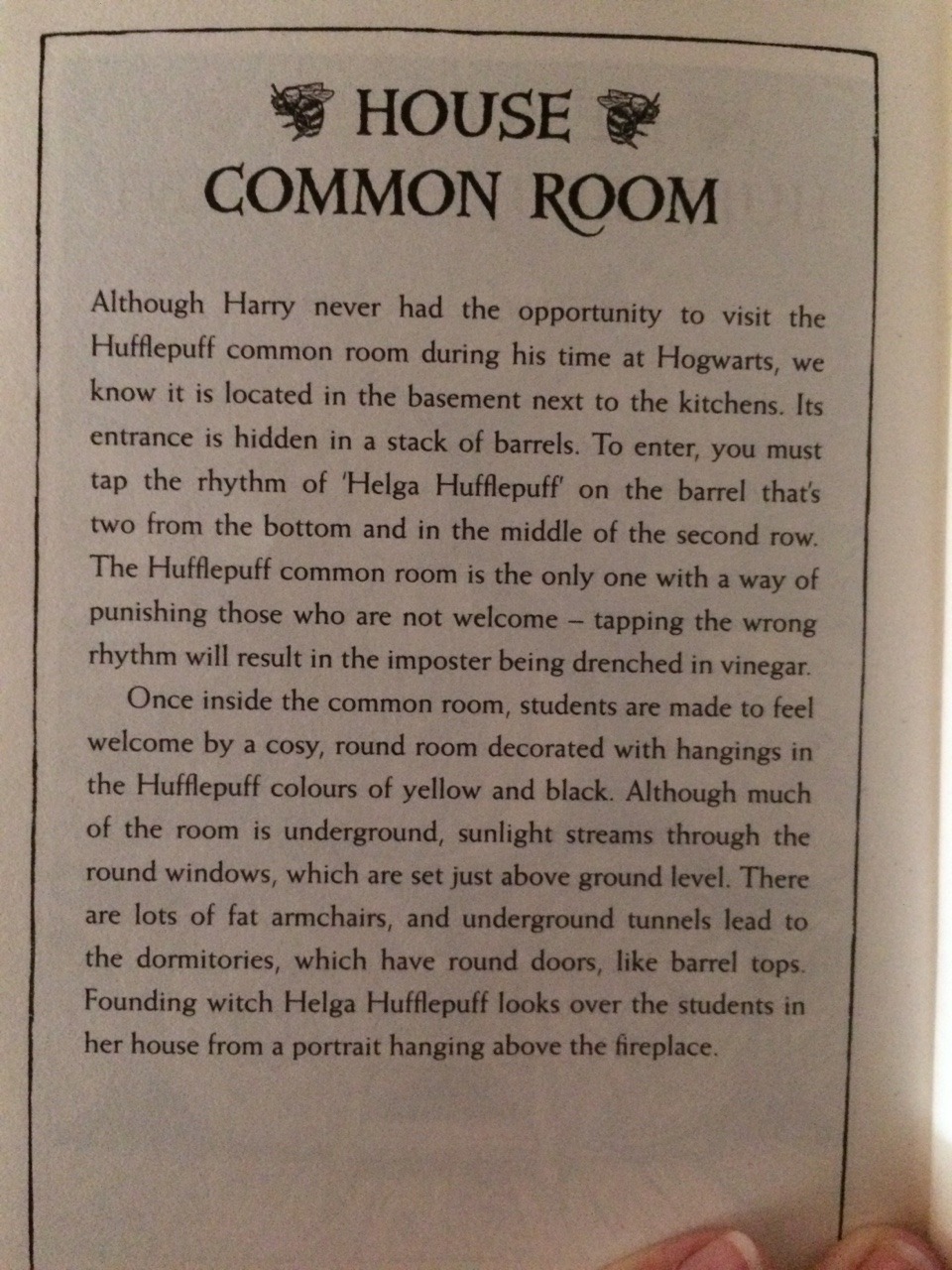 HOUSE
COMMON ROOM

Although Harry never had the opportunity to visit the Hufflepuff common room during his time at Hogwarts, we know it is located in the basement next to the kitchens. Its entrance is hidden in a stack of barrels. To enter, you must tap the rhythm of 'Helga Hufflepuff' on the barrel that's two from the bottom and in the middle of the second row. The Hufflepuff common room is the only one with a way of punishing those who are not welcome – tapping the wrong rhythm will result in the imposter being drenched in vinegar.

Once inside the common room, students are made to feel welcome by a cosy, round room decorated with hangings in the Hufflepuff colours of yellow and black. Although much of the room is underground, sunlight streams through the round windows, which are set just above ground level. There are lots of fat armchairs, and underground tunnels lead to the dormitories, which have round doors, like barrel tops. Founding witch Helga Hufflepuff looks over the students in her house from a portrait hanging above the fireplace.